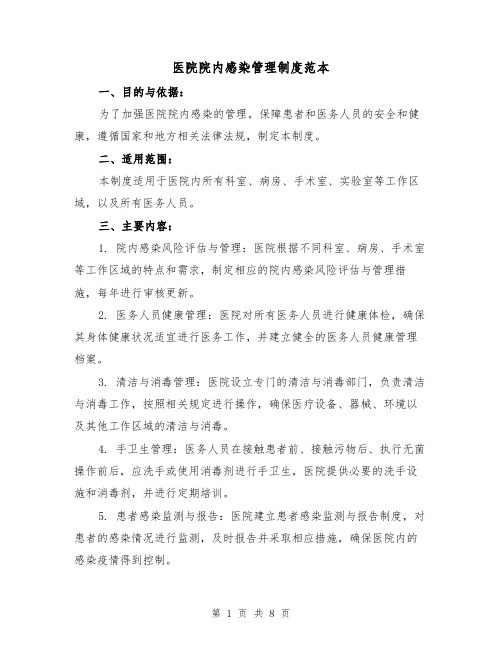 医院院内感染管理制度范本

一、目的与依据：

为了加强医院院内感染的管理，保障患者和医务人员的安全和健康，遵循国家和地方相关法律法规，制定本制度。

二、适用范围：

本制度适用于医院内所有科室、病房、手术室、实验室等工作区域，以及所有医务人员。

三、主要内容：

1. 院内感染风险评估与管理：医院根据不同科室、病房、手术室等工作区域的特点和需求，制定相应的院内感染风险评估与管理措施，每年进行审核更新。

2. 医务人员健康管理：医院对所有医务人员进行健康体检，确保其身体健康状况适宜进行医务工作，并建立健全的医务人员健康管理档案。

3. 清洁与消毒管理：医院设立专门的清洁与消毒部门，负责清洁与消毒工作，按照相关规定进行操作，确保医疗设备、器械、环境以及其他工作区域的清洁与消毒。

4. 手卫生管理：医务人员在接触患者前、接触污物后、执行无菌操作前后，应洗手或使用消毒剂进行手卫生，医院提供必要的洗手设施和消毒剂，并进行定期培训。

5. 患者感染监测与报告：医院建立患者感染监测与报告制度，对患者的感染情况进行监测，及时报告并采取相应措施，确保医院内的感染疫情得到控制。

第 1 页 共 8 页